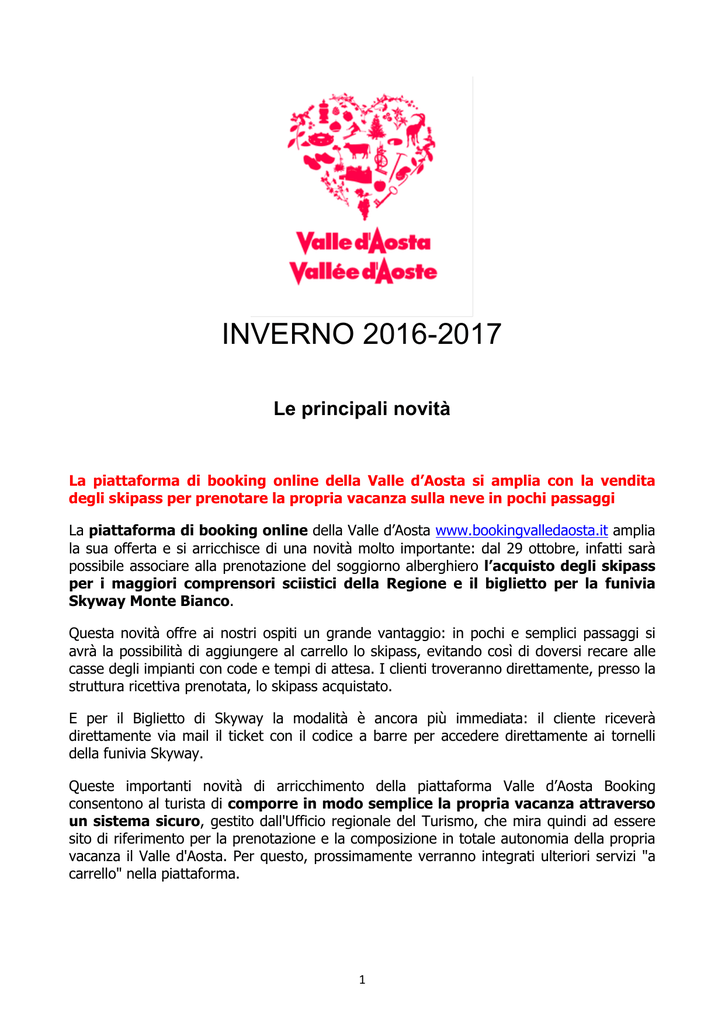 Valle d'Aosta
Vallée d'Aoste

INVERNO 2016-2017

Le principali novità

La piattaforma di booking online della Valle d'Aosta si amplia con la vendita degli skipass per prenotare la propria vacanza sulla neve in pochi passaggi

La piattaforma di booking online della Valle d'Aosta www.bookingvalledaosta.it amplia la sua offerta e si arricchisce di una novità molto importante: dal 29 ottobre, infatti sarà possibile associare alla prenotazione del soggiorno alberghiero l'acquisto degli skipass per i maggiori comprensori sciistici della Regione e il biglietto per la funivia Skyway Monte Bianco.

Questa novità offre ai nostri ospiti un grande vantaggio: in pochi e semplici passaggi si avrà la possibilità di aggiungere al carrello lo skipass, evitando così di doversi recare alle casse degli impianti con code e tempi di attesa. I clienti troveranno direttamente, presso la struttura ricettiva prenotata, lo skipass acquistato.

E per il Biglietto di Skyway la modalità è ancora più immediata: il cliente riceverà direttamente via mail il ticket con il codice a barre per accedere direttamente ai tornelli della funivia Skyway.

Queste importanti novità di arricchimento della piattaforma Valle d'Aosta Booking consentono al turista di comporre in modo semplice la propria vacanza attraverso un sistema sicuro, gestito dall'Ufficio regionale del Turismo, che mira quindi ad essere sito di riferimento per la prenotazione e la composizione in totale autonomia della propria vacanza il Valle d'Aosta. Per questo, prossimamente verranno integrati ulteriori servizi "a carrello" nella piattaforma.

1